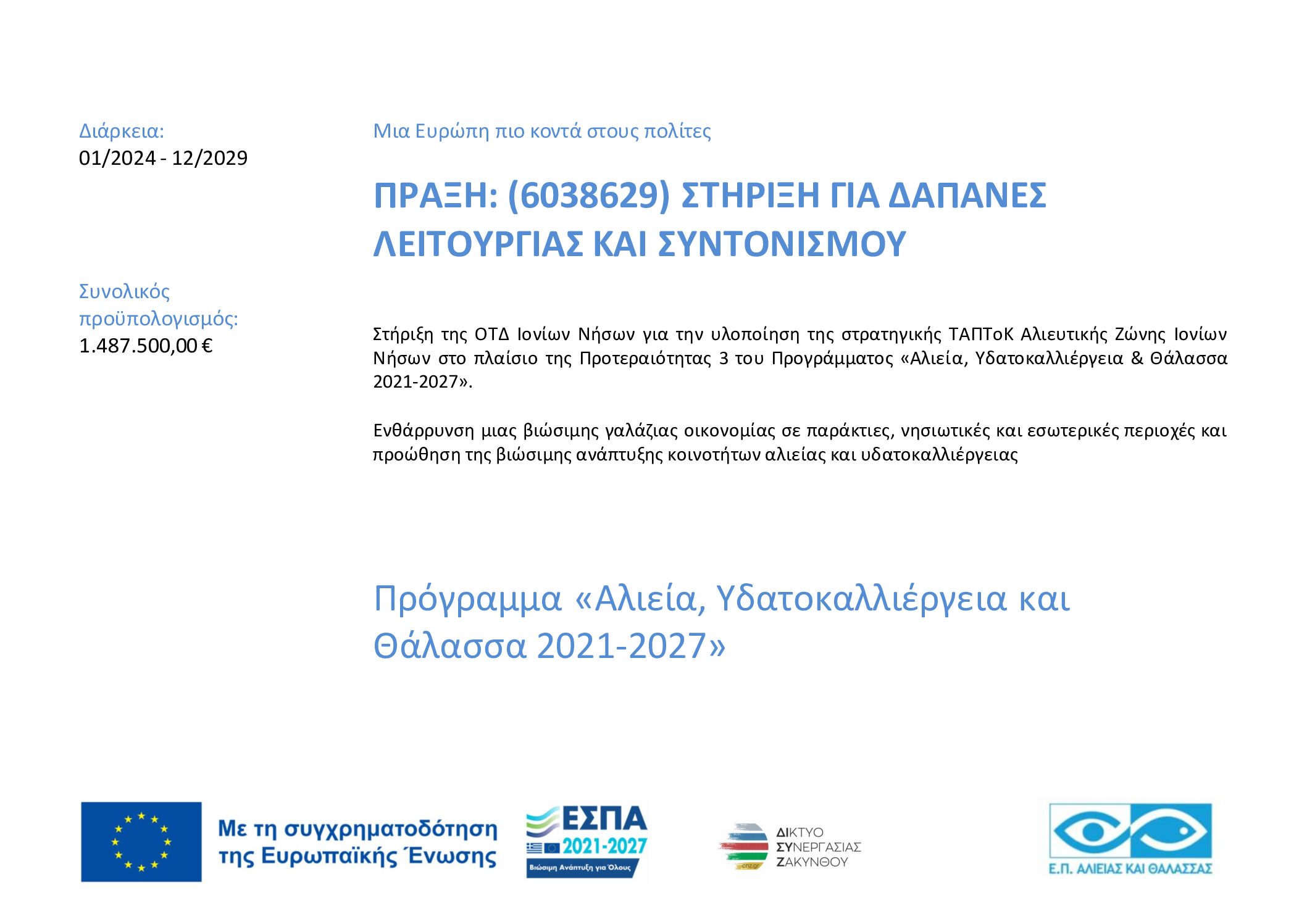 Διάρκεια:
01/2024 - 12/2029

Συνολικός προϋπολογισμός:
1.487.500,00 €

Μια Ευρώπη πιο κοντά στους πολίτες

ΠΡΑΞΗ: (6038629) ΣΤΗΡΙΞΗ ΓΙΑ ΔΑΠΑΝΕΣ ΛΕΙΤΟΥΡΓΙΑΣ ΚΑΙ ΣΥΝΤΟΝΙΣΜΟΥ

Στήριξη της ΟΤΔ Ιονίων Νήσων για την υλοποίηση της στρατηγικής ΤΑΠΤοΚ Αλιευτικής Ζώνης Ιονίων Νήσων στο πλαίσιο της Προτεραιότητας 3 του Προγράμματος «Αλιεία, Υδατοκαλλιέργεια & Θάλασσα 2021-2027».

Ενθάρρυνση μιας βιώσιμης γαλάζιας οικονομίας σε παράκτιες, νησιωτικές και εσωτερικές περιοχές και προώθηση της βιώσιμης ανάπτυξης κοινοτήτων αλιείας και υδατοκαλλιέργειας

Πρόγραμμα «Αλιεία, Υδατοκαλλιέργεια και Θάλασσα 2021-2027»

Με τη συγχρηματοδότηση της Ευρωπαϊκής Ένωσης

ΕΣΠΑ
2021-2027
Βιώσιμη Ανάπτυξη για Όλους

ΔΙΚΤΥΟ
ΣΥΝΕΡΓΑΣΙΑΣ
ΖΑΚΥΝΘΟΥ

Ε.Π. ΑΛΙΕΙΑΣ ΚΑΙ ΘΑΛΑΣΣΑΣ